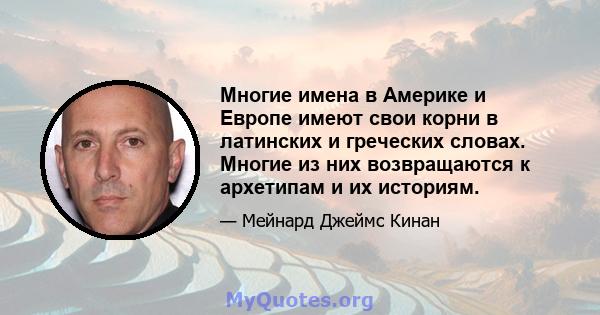 Многие имена в Америке и Европе имеют свои корни в латинских и греческих словах. Многие из них возвращаются к архетипам и их историям.

— Мейнард Джеймс Кинан

MyQuotes.org